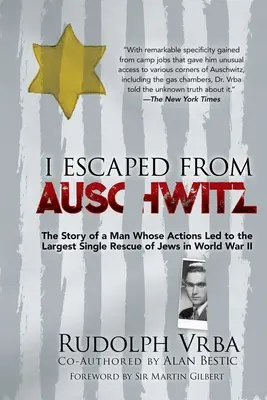 "With remarkable specificity gained from camp jobs that gave him unusual access to various corners of Auschwitz, including the gas chambers, Dr. Vrba told the unknown truth about it."
—The New York Times

I ESCAPED FROM
AUSCHWITZ

The Story of a Man Whose Actions Led to the Largest Single Rescue of Jews in World War II

RUDOLPH VRBA
CO-AUTHORED BY ALAN BESTIC
FOREWORD BY SIR MARTIN GILBERT